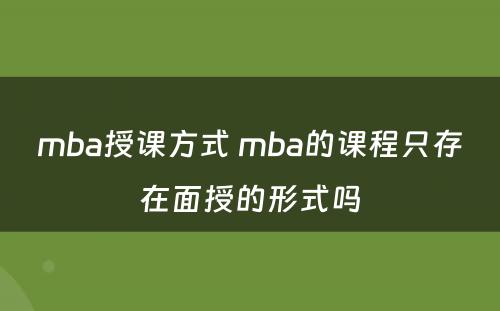 mba授课方式 mba的课程只存在面授的形式吗